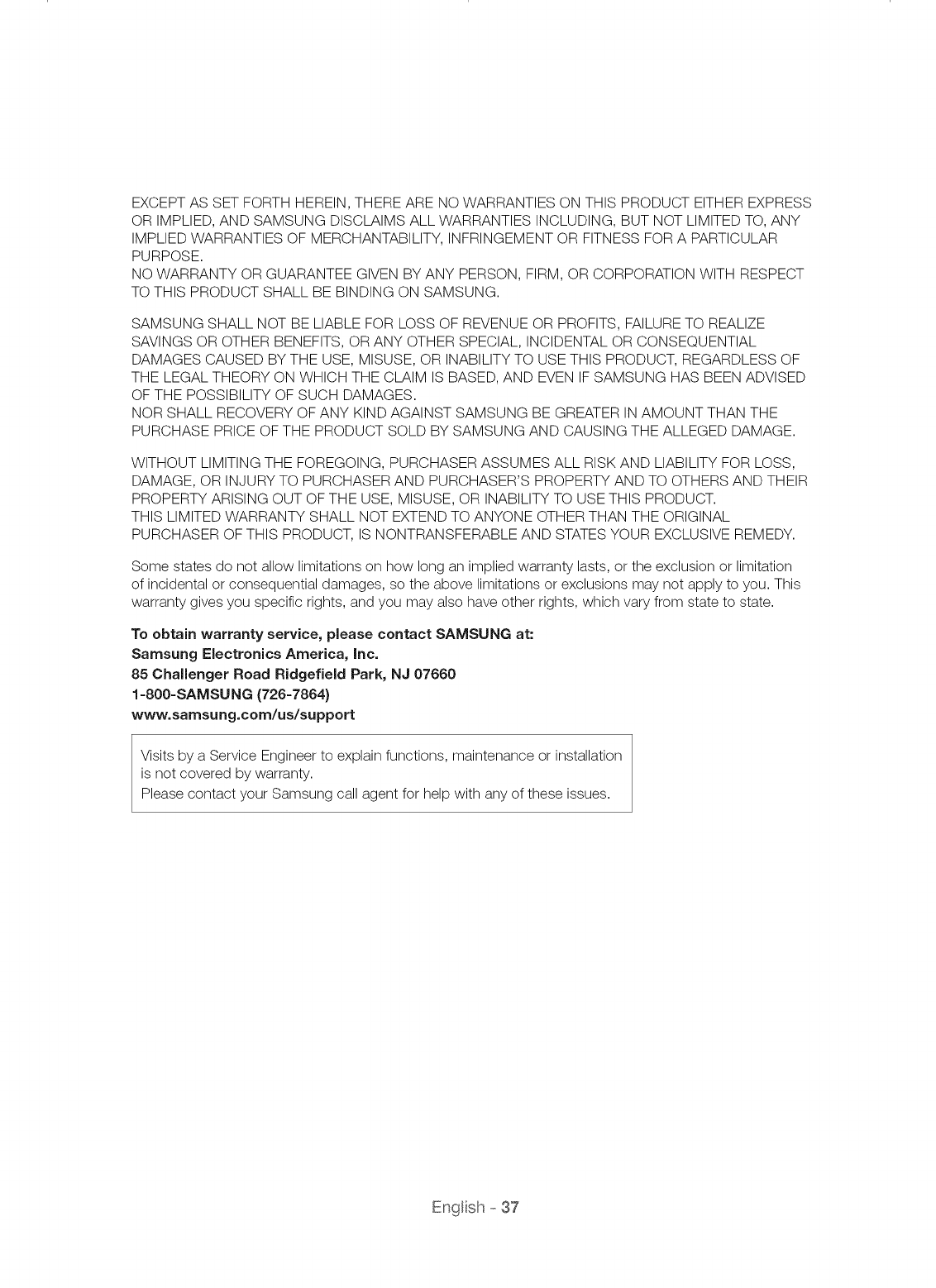 EXCEPT AS SET FORTH HEREIN, THERE ARE NO WARRANTIES ON THIS PRODUCT EITHER EXPRESS OR IMPLIED, AND SAMSUNG DISCLAIMS ALL WARRANTIES INCLUDING, BUT NOT LIMITED TO, ANY IMPLIED WARRANTIES OF MERCHANTABILITY, INFRINGEMENT OR FITNESS FOR A PARTICULAR PURPOSE.
NO WARRANTY OR GUARANTEE GIVEN BY ANY PERSON, FIRM, OR CORPORATION WITH RESPECT TO THIS PRODUCT SHALL BE BINDING ON SAMSUNG.

SAMSUNG SHALL NOT BE LIABLE FOR LOSS OF REVENUE OR PROFITS, FAILURE TO REALIZE SAVINGS OR OTHER BENEFITS, OR ANY OTHER SPECIAL, INCIDENTAL OR CONSEQUENTIAL DAMAGES CAUSED BY THE USE, MISUSE, OR INABILITY TO USE THIS PRODUCT, REGARDLESS OF THE LEGAL THEORY ON WHICH THE CLAIM IS BASED, AND EVEN IF SAMSUNG HAS BEEN ADVISED OF THE POSSIBILITY OF SUCH DAMAGES.
NOR SHALL RECOVERY OF ANY KIND AGAINST SAMSUNG BE GREATER IN AMOUNT THAN THE PURCHASE PRICE OF THE PRODUCT SOLD BY SAMSUNG AND CAUSING THE ALLEGED DAMAGE.

WITHOUT LIMITING THE FOREGOING, PURCHASER ASSUMES ALL RISK AND LIABILITY FOR LOSS, DAMAGE, OR INJURY TO PURCHASER AND PURCHASER'S PROPERTY AND TO OTHERS AND THEIR PROPERTY ARISING OUT OF THE USE, MISUSE, OR INABILITY TO USE THIS PRODUCT.
THIS LIMITED WARRANTY SHALL NOT EXTEND TO ANYONE OTHER THAN THE ORIGINAL PURCHASER OF THIS PRODUCT, IS NONTRANSFERABLE AND STATES YOUR EXCLUSIVE REMEDY.

Some states do not allow limitations on how long an implied warranty lasts, or the exclusion or limitation of incidental or consequential damages, so the above limitations or exclusions may not apply to you. This warranty gives you specific rights, and you may also have other rights, which vary from state to state.

To obtain warranty service, please contact SAMSUNG at:
Samsung Electronics America, Inc.
85 Challenger Road Ridgefield Park, NJ 07660
1-800-SAMSUNG (726-7864)
www.samsung.com/us/support

Visits by a Service Engineer to explain functions, maintenance or installation is not covered by warranty.
Please contact your Samsung call agent for help with any of these issues.

English - 37